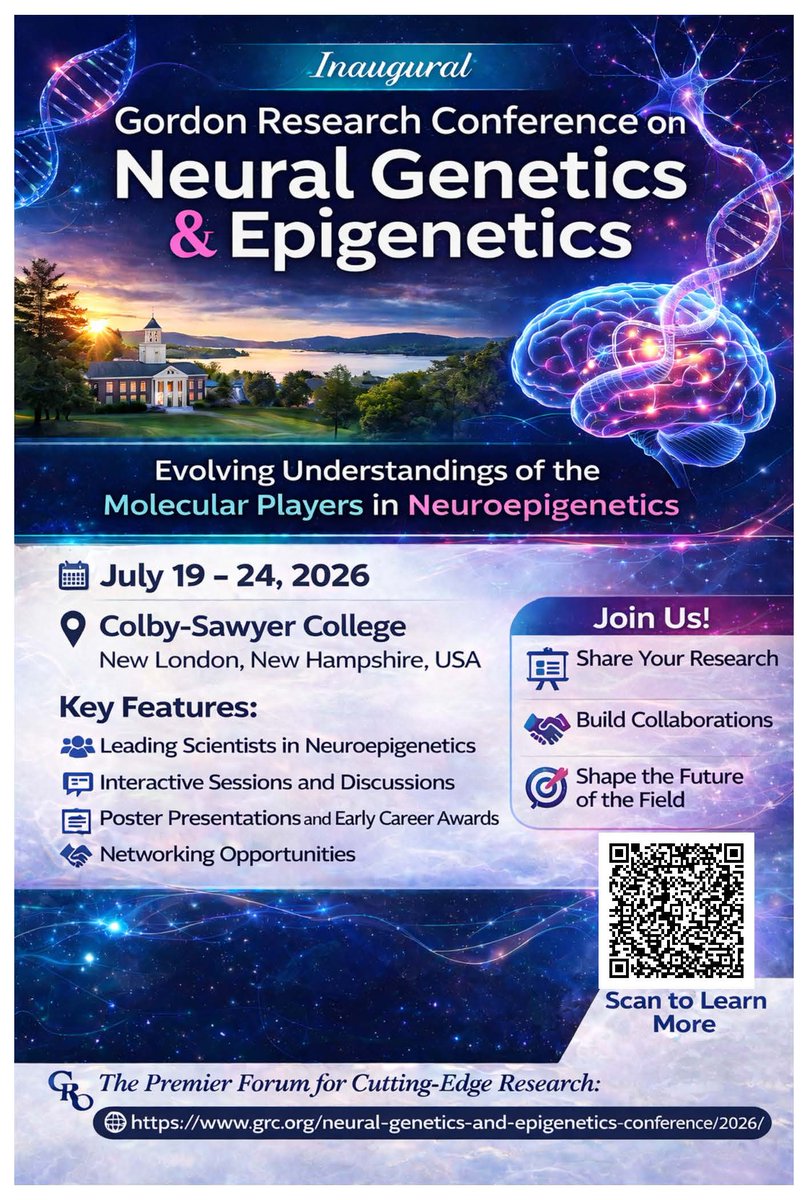 Inaugural

Gordon Research Conference on
Neural Genetics
& Epigenetics

Evolving Understandings of the
Molecular Players in Neuroepigenetics

July 19 – 24, 2026

Colby-Sawyer College
New London, New Hampshire, USA

Key Features:

Leading Scientists in Neuroepigenetics

Interactive Sessions and Discussions

Poster Presentations and Early Career Awards

Networking Opportunities

Join Us!

Share Your Research

Build Collaborations

Shape the Future of the Field

Scan to Learn More

GRC The Premier Forum for Cutting-Edge Research:

https://www.grc.org/neural-genetics-and-epigenetics-conference/2026/